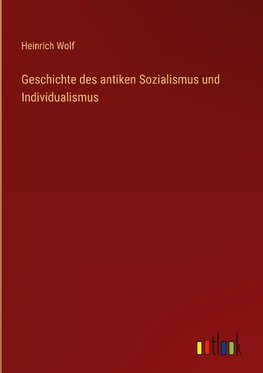 Heinrich Wolf

Geschichte des antiken Sozialismus und Individualismus

outlook